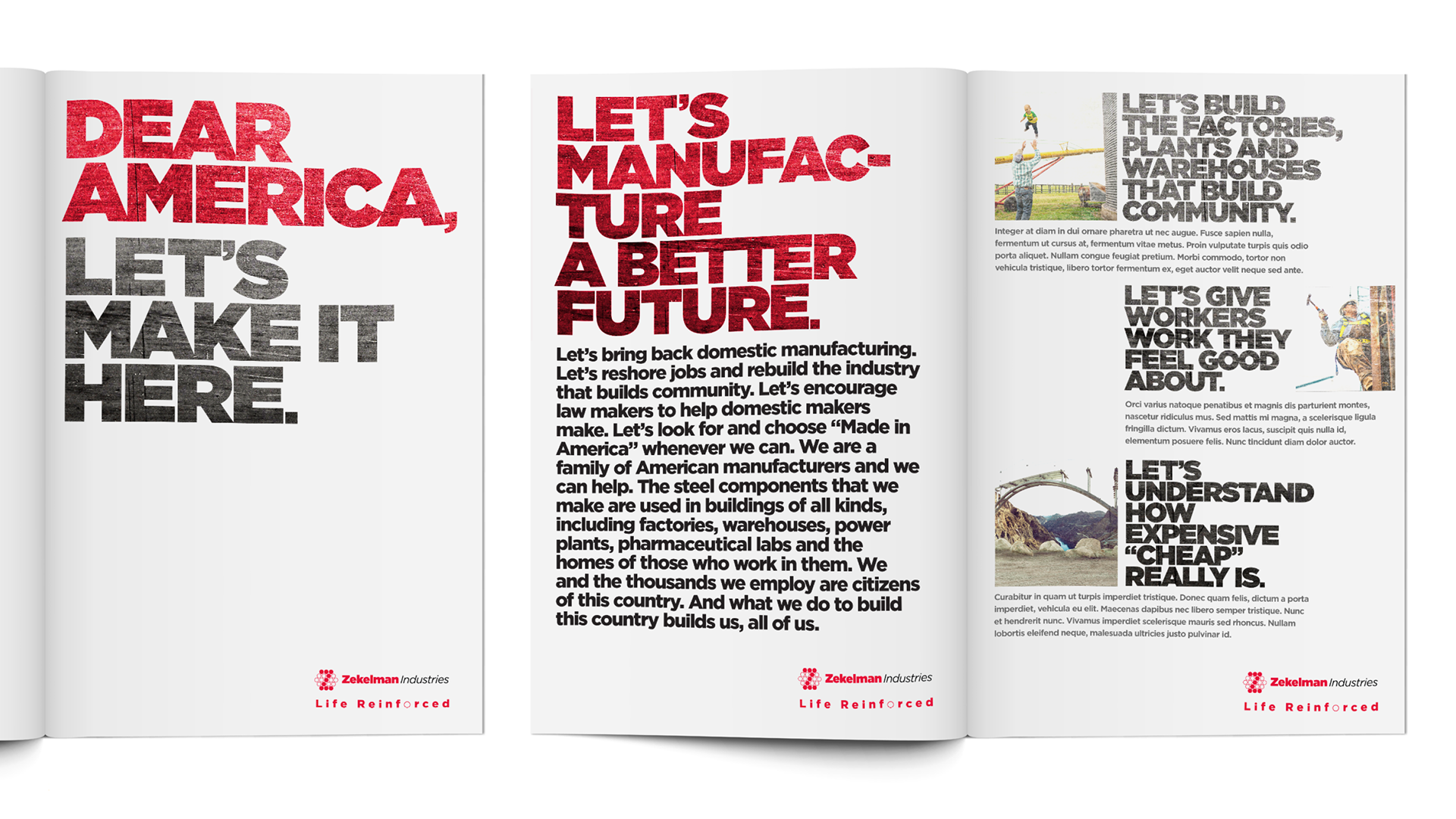 DEAR AMERICA,

LET'S MAKE IT HERE.

Zekelman Industries
Life Reinforced

LET'S MANUFACTURE A BETTER FUTURE.

Let's bring back domestic manufacturing. Let's reshore jobs and rebuild the industry that builds community. Let's encourage law makers to help domestic makers make. Let's look for and choose "Made in America" whenever we can. We are a family of American manufacturers and we can help. The steel components that we make are used in buildings of all kinds, including factories, warehouses, power plants, pharmaceutical labs and the homes of those who work in them. We and the thousands we employ are citizens of this country. And what we do to build this country builds us, all of us.

Zekelman Industries
Life Reinforced

LET'S BUILD THE FACTORIES, PLANTS AND WAREHOUSES THAT BUILD COMMUNITY.

Integer at diam in dui ornare pharetra ut nec augue. Fusce sapien nulla, fermentum ut cursus at, fermentum vitae metus. Proin vulputate turpis quis odio porta aliquet. Nullam congue feugiat pretium. Morbi commodo, tortor non vehicula tristique, libero tortor fermentum ex, eget auctor velit neque sed ante.

LET'S GIVE WORKERS WORK THEY FEEL GOOD ABOUT.

Orci varius natoque penatibus et magnis dis parturient montes, nascetur ridiculus mus. Sed mattis mi magna, a scelerisque ligula fringilla dictum. Vivamus eros lacus, suscipit quis nulla id, elementum posuere felis. Nunc tincidunt diam dolor auctor.

LET'S UNDERSTAND HOW EXPENSIVE "CHEAP" REALLY IS.

Curabitur in quam ut turpis imperdiet tristique. Donec quam felis, dictum a porta imperdiet, vehicula eu elit. Maecenas dapibus nec libero semper tristique. Nunc et hendrerit nunc. Vivamus imperdiet scelerisque mauris sed rhoncus. Nullam lobortis eleifend neque, malesuada ultricies justo pulvinar id.

Zekelman Industries
Life Reinforced